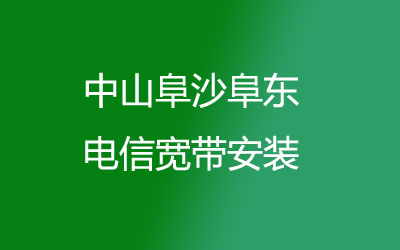 中山阜沙阜东
电信宽带安装